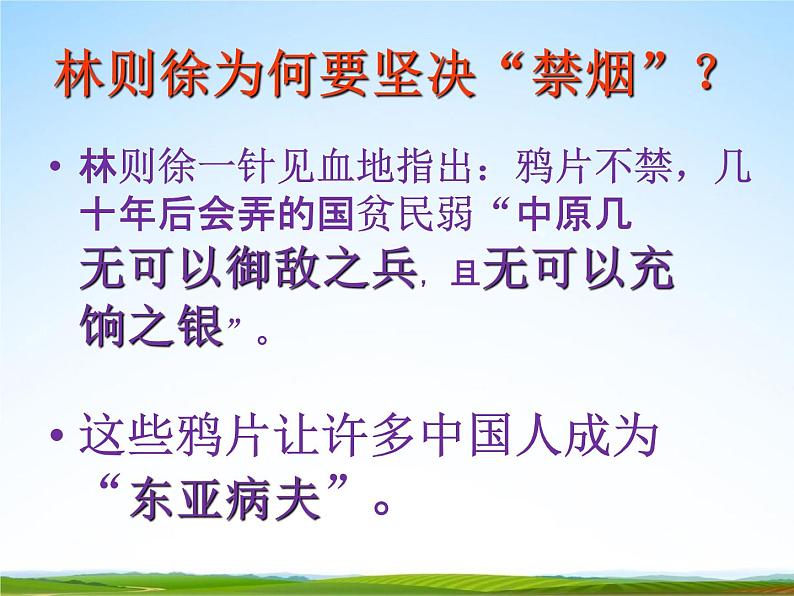 林则徐为何要坚决“禁烟”？

• 林则徐一针见血地指出：鸦片不禁，几十年后会弄的国贫民弱“中原几无可以御敌之兵，且无可以充饷之银”。

• 这些鸦片让许多中国人成为“东亚病夫”。